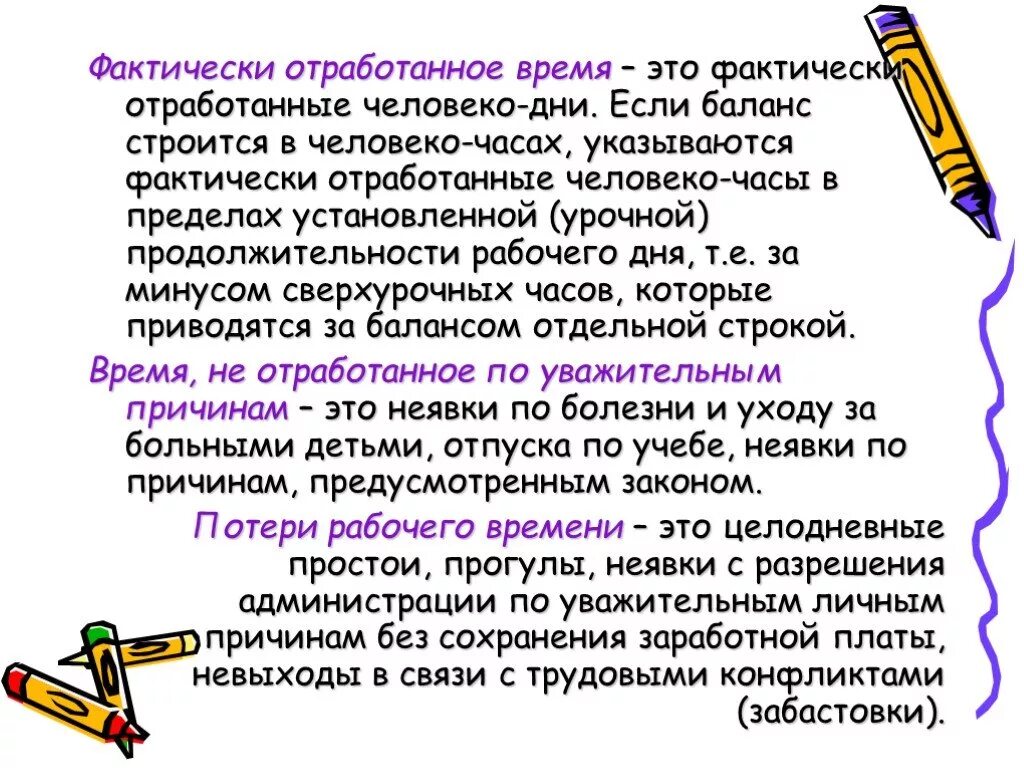 Фактически отработанное время – это фактически отработанные человеко-дни. Если баланс строится в человеко-часах, указываются фактически отработанные человеко-часы в пределах установленной (урочной) продолжительности рабочего дня, т.е. за минусом сверхурочных часов, которые приводятся за балансом отдельной строкой.

Время, не отработанное по уважительным причинам – это неявки по болезни и уходу за больными детьми, отпуска по учебе, неявки по причинам, предусмотренным законом.

Потери рабочего времени – это целодневные простои, прогулы, неявки с разрешения администрации по уважительным личным причинам без сохранения заработной платы, невыходы в связи с трудовыми конфликтами (забастовки).